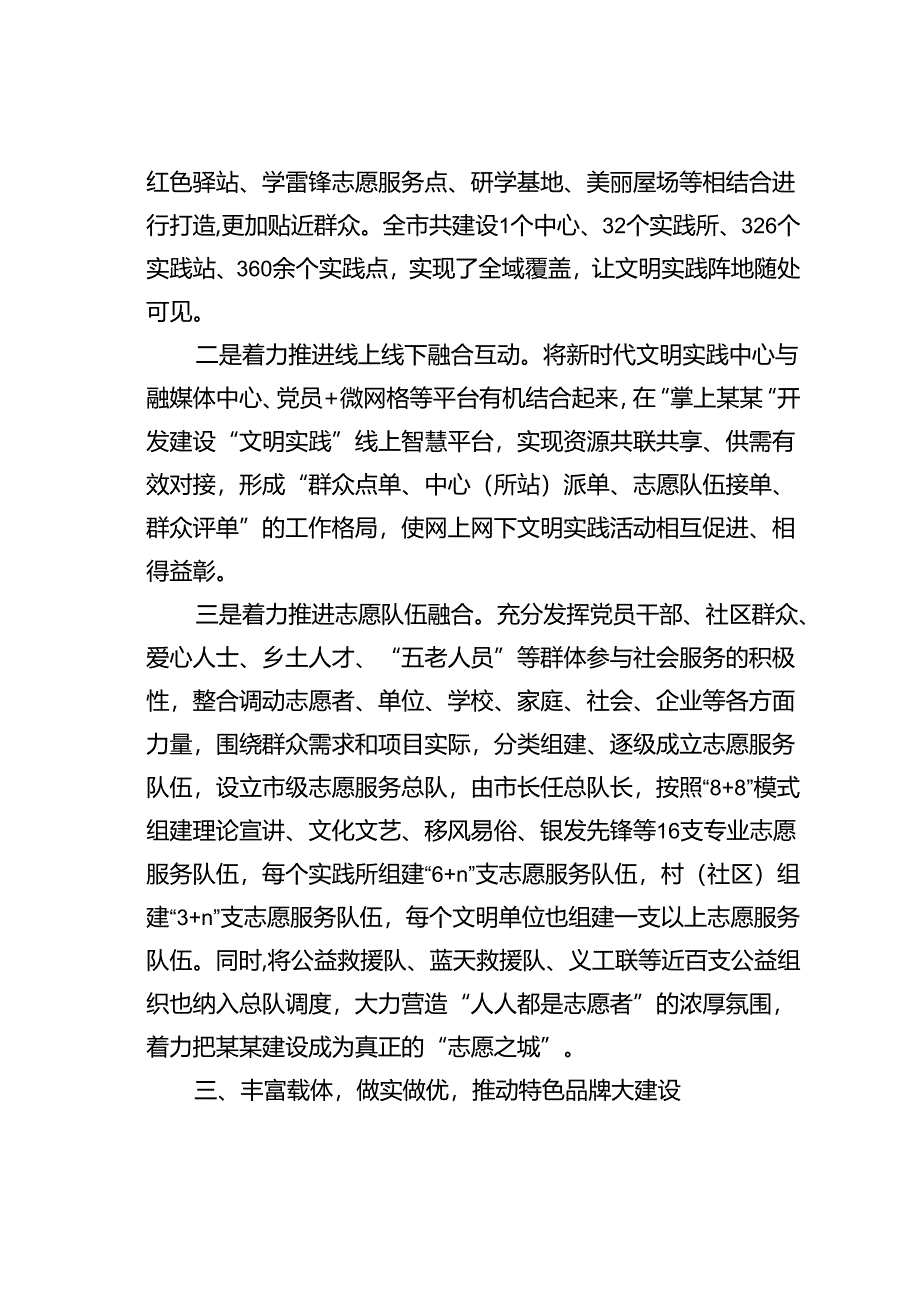 红色驿站、学雷锋志愿服务点、研学基地、美丽屋场等相结合进行打造,更加贴近群众。全市共建设1个中心、32个实践所、326个实践站、360余个实践点，实现了全域覆盖，让文明实践阵地随处可见。

二是着力推进线上线下融合互动。将新时代文明实践中心与融媒体中心、党员+微网格等平台有机结合起来，在“掌上某某“开发建设“文明实践”线上智慧平台，实现资源共联共享、供需有效对接，形成“群众点单、中心（所站）派单、志愿队伍接单、群众评单”的工作格局，使网上网下文明实践活动相互促进、相得益彰。

三是着力推进志愿队伍融合。充分发挥党员干部、社区群众、爱心人士、乡土人才、“五老人员”等群体参与社会服务的积极性，整合调动志愿者、单位、学校、家庭、社会、企业等各方面力量，围绕群众需求和项目实际，分类组建、逐级成立志愿服务队伍，设立市级志愿服务总队，由市长任总队长，按照“8+8”模式组建理论宣讲、文化文艺、移风易俗、银发先锋等16支专业志愿服务队伍，每个实践所组建“6+n”支志愿服务队伍，村（社区）组建“3+n”支志愿服务队伍，每个文明单位也组建一支以上志愿服务队伍。同时,将公益救援队、蓝天救援队、义工联等近百支公益组织也纳入总队调度，大力营造“人人都是志愿者”的浓厚氛围，着力把某某建设成为真正的“志愿之城”。

三、丰富载体，做实做优，推动特色品牌大建设